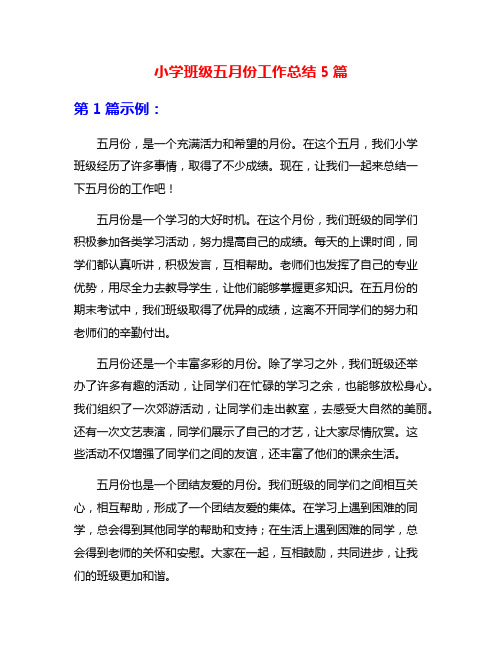 小学班级五月份工作总结 5 篇

第 1 篇示例：

五月份，是一个充满活力和希望的月份。在这个五月，我们小学班级经历了许多事情，取得了不少成绩。现在，让我们一起来总结一下五月份的工作吧！

五月份是一个学习的大好时机。在这个月份，我们班级的同学们积极参加各类学习活动，努力提高自己的成绩。每天的上课时间，同学们都认真听讲，积极发言，互相帮助。老师们也发挥了自己的专业优势，用尽全力去教导学生，让他们能够掌握更多知识。在五月份的期末考试中，我们班级取得了优异的成绩，这离不开同学们的努力和老师们的辛勤付出。

五月份还是一个丰富多彩的月份。除了学习之外，我们班级还举办了许多有趣的活动，让同学们在忙碌的学习之余，也能够放松身心。我们组织了一次郊游活动，让同学们走出教室，去感受大自然的美丽。还有一次文艺表演，同学们展示了自己的才艺，让大家尽情欣赏。这些活动不仅增强了同学们之间的友谊，还丰富了他们的课余生活。

五月份也是一个团结友爱的月份。我们班级的同学们之间相互关心，相互帮助，形成了一个团结友爱的集体。在学习上遇到困难的同学，总会得到其他同学的帮助和支持；在生活上遇到困难的同学，总会得到老师的关怀和安慰。大家在一起，互相鼓励，共同进步，让我们的班级更加和谐。